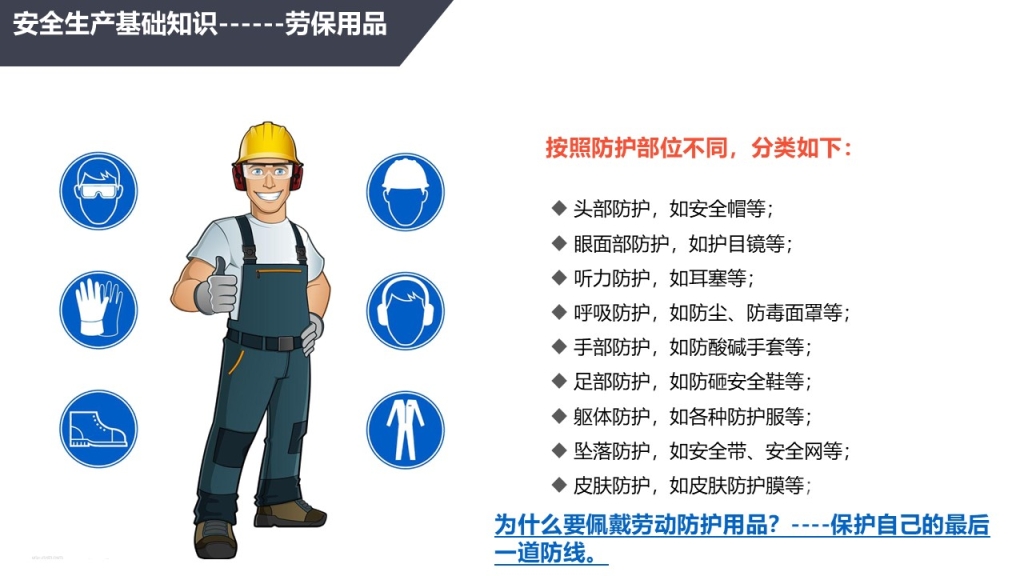 安全生产基础知识------劳保用品

按照防护部位不同，分类如下：

◆ 头部防护，如安全帽等；
◆ 眼面部防护，如护目镜等；
◆ 听力防护，如耳塞等；
◆ 呼吸防护，如防尘、防毒面罩等；
◆ 手部防护，如防酸碱手套等；
◆ 足部防护，如防砸安全鞋等；
◆ 躯体防护，如各种防护服等；
◆ 坠落防护，如安全带、安全网等；
◆ 皮肤防护，如皮肤防护膜等；

为什么要佩戴劳动防护用品？----保护自己的最后一道防线。